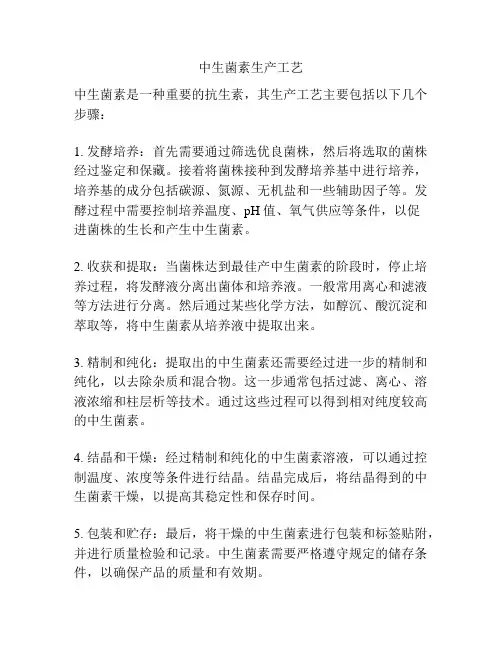 中生菌素生产工艺

中生菌素是一种重要的抗生素，其生产工艺主要包括以下几个步骤：

1. 发酵培养：首先需要通过筛选优良菌株，然后将选取的菌株经过鉴定和保藏。接着将菌株接种到发酵培养基中进行培养，培养基的成分包括碳源、氮源、无机盐和一些辅助因子等。发酵过程中需要控制培养温度、pH 值、氧气供应等条件，以促进菌株的生长和产生中生菌素。

2. 收获和提取：当菌株达到最佳产中生菌素的阶段时，停止培养过程，将发酵液分离出菌体和培养液。一般常用离心和滤液等方法进行分离。然后通过某些化学方法，如醇沉、酸沉淀和萃取等，将中生菌素从培养液中提取出来。

3. 精制和纯化：提取出的中生菌素还需要经过进一步的精制和纯化，以去除杂质和混合物。这一步通常包括过滤、离心、溶液浓缩和柱层析等技术。通过这些过程可以得到相对纯度较高的中生菌素。

4. 结晶和干燥：经过精制和纯化的中生菌素溶液，可以通过控制温度、浓度等条件进行结晶。结晶完成后，将结晶得到的中生菌素干燥，以提高其稳定性和保存时间。

5. 包装和贮存：最后，将干燥的中生菌素进行包装和标签贴附，并进行质量检验和记录。中生菌素需要严格遵守规定的储存条件，以确保产品的质量和有效期。